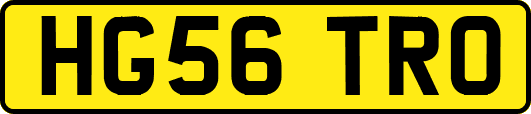 HG56 TRO